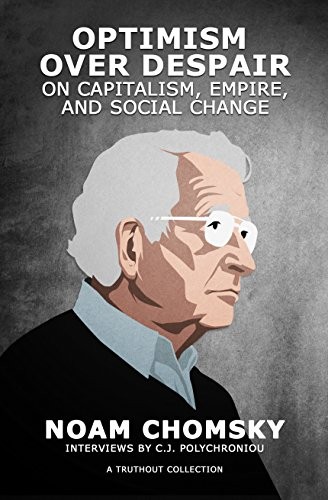 OPTIMISM OVER DESPAIR
ON CAPITALISM, EMPIRE, AND SOCIAL CHANGE

NOAM CHOMSKY
INTERVIEWS BY C.J. POLYCHRONIOU

A TRUTHOUT COLLECTION